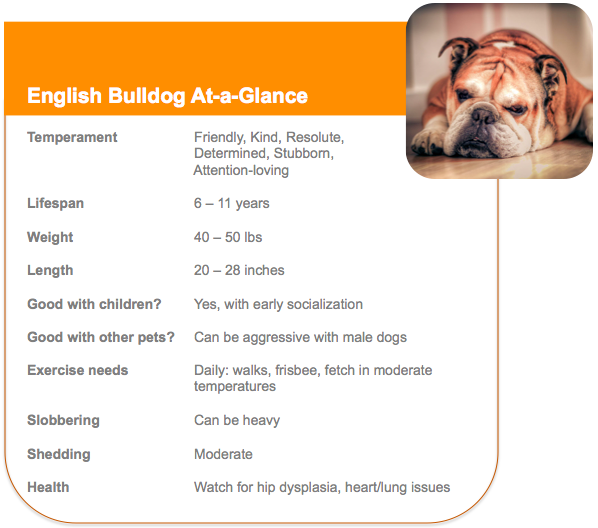 English Bulldog At-a-Glance

| | |
|---|---|
| Temperament | Friendly, Kind, Resolute, Determined, Stubborn, Attention-loving |
| Lifespan | 6 – 11 years |
| Weight | 40 – 50 lbs |
| Length | 20 – 28 inches |
| Good with children? | Yes, with early socialization |
| Good with other pets? | Can be aggressive with male dogs |
| Exercise needs | Daily: walks, frisbee, fetch in moderate temperatures |
| Slobbering | Can be heavy |
| Shedding | Moderate |
| Health | Watch for hip dysplasia, heart/lung issues |